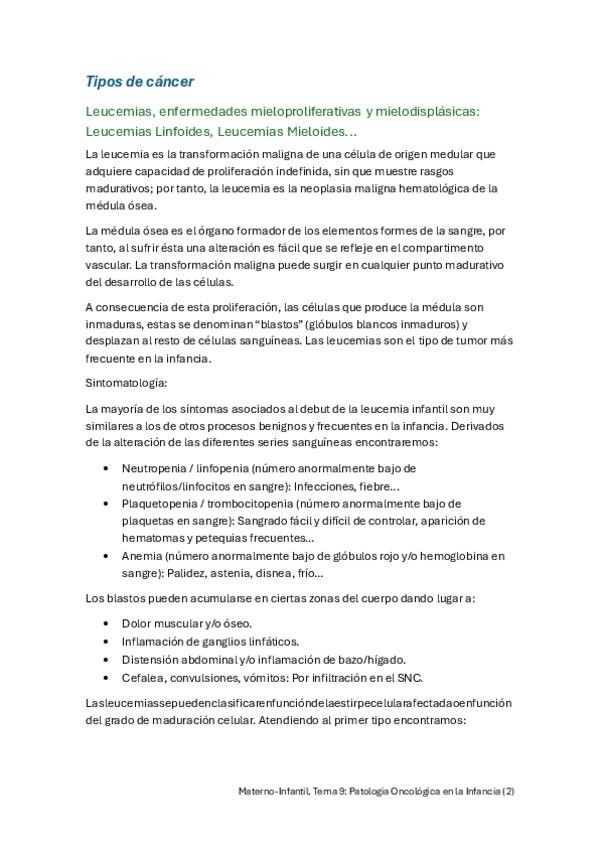 Tipos de cáncer

Leucemias, enfermedades mieloproliferativas y mielodisplásicas: Leucemias Linfoides, Leucemias Mieloides…

La leucemia es la transformación maligna de una célula de origen medular que adquiere capacidad de proliferación indefinida, sin que muestre rasgos madurativos; por tanto, la leucemia es la neoplasia maligna hematológica de la médula ósea.

La médula ósea es el órgano formador de los elementos formes de la sangre, por tanto, al sufrir ésta una alteración es fácil que se refleje en el compartimento vascular. La transformación maligna puede surgir en cualquier punto madurativo del desarrollo de las células.

A consecuencia de esta proliferación, las células que produce la médula son inmaduras, estas se denominan "blastos" (glóbulos blancos inmaduros) y desplazan al resto de células sanguíneas. Las leucemias son el tipo de tumor más frecuente en la infancia.

Sintomatología:

La mayoría de los síntomas asociados al debut de la leucemia infantil son muy similares a los de otros procesos benignos y frecuentes en la infancia. Derivados de la alteración de las diferentes series sanguíneas encontraremos:

• Neutropenia / linfopenia (número anormalmente bajo de neutrófilos/linfocitos en sangre): Infecciones, fiebre…
• Plaquetopenia / trombocitopenia (número anormalmente bajo de plaquetas en sangre): Sangrado fácil y difícil de controlar, aparición de hematomas y petequias frecuentes…
• Anemia (número anormalmente bajo de glóbulos rojo y/o hemoglobina en sangre): Palidez, astenia, disnea, frío…

Los blastos pueden acumularse en ciertas zonas del cuerpo dando lugar a:

• Dolor muscular y/o óseo.
• Inflamación de ganglios linfáticos.
• Distensión abdominal y/o inflamación de bazo/hígado.
• Cefalea, convulsiones, vómitos: Por infiltración en el SNC.

Lasleucemiassepuedenclasificarenfuncióndelaestirpecelularafectadaoenfunción del grado de maduración celular. Atendiendo al primer tipo encontramos:

Materno-Infantil. Tema 9: Patología Oncológica en la Infancia (2)